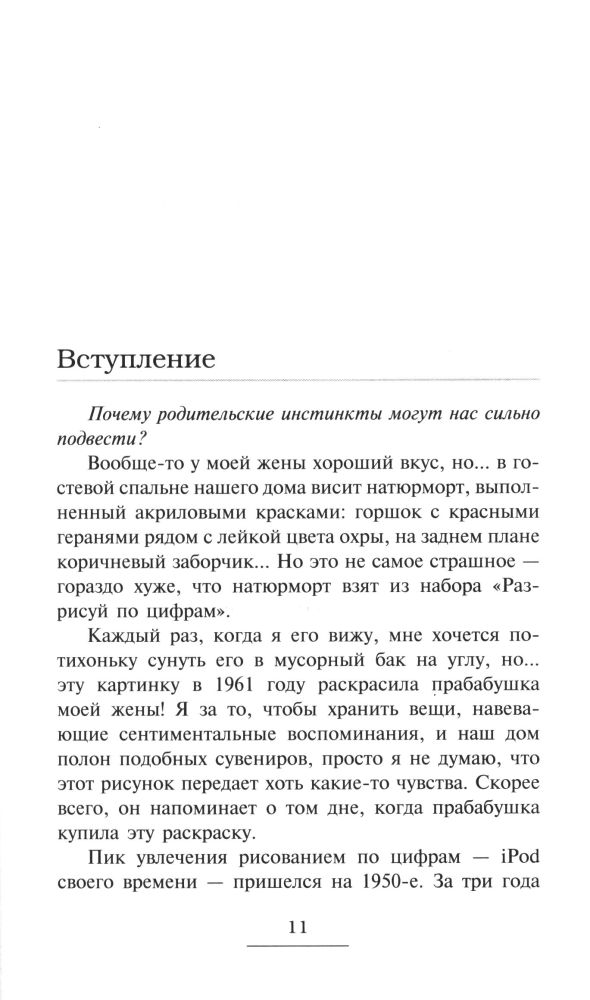 Вступление

*Почему родительские инстинкты могут нас сильно подвести?*

Вообще-то у моей жены хороший вкус, но... в гостевой спальне нашего дома висит натюрморт, выполненный акриловыми красками: горшок с красными геранями рядом с лейкой цвета охры, на заднем плане коричневый заборчик... Но это не самое страшное — гораздо хуже, что натюрморт взят из набора «Разрисуй по цифрам».

Каждый раз, когда я его вижу, мне хочется потихоньку сунуть его в мусорный бак на углу, но... эту картинку в 1961 году раскрасила прабабушка моей жены! Я за то, чтобы хранить вещи, навевающие сентиментальные воспоминания, и наш дом полон подобных сувениров, просто я не думаю, что этот рисунок передает хоть какие-то чувства. Скорее всего, он напоминает о том дне, когда прабабушка купила эту раскраску.

Пик увлечения рисованием по цифрам — iPod своего времени — пришелся на 1950-е. За три года

11